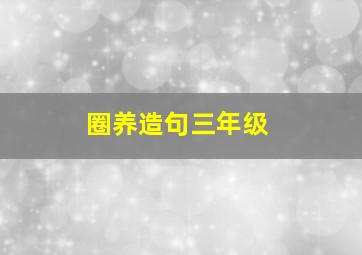 圈养造句三年级